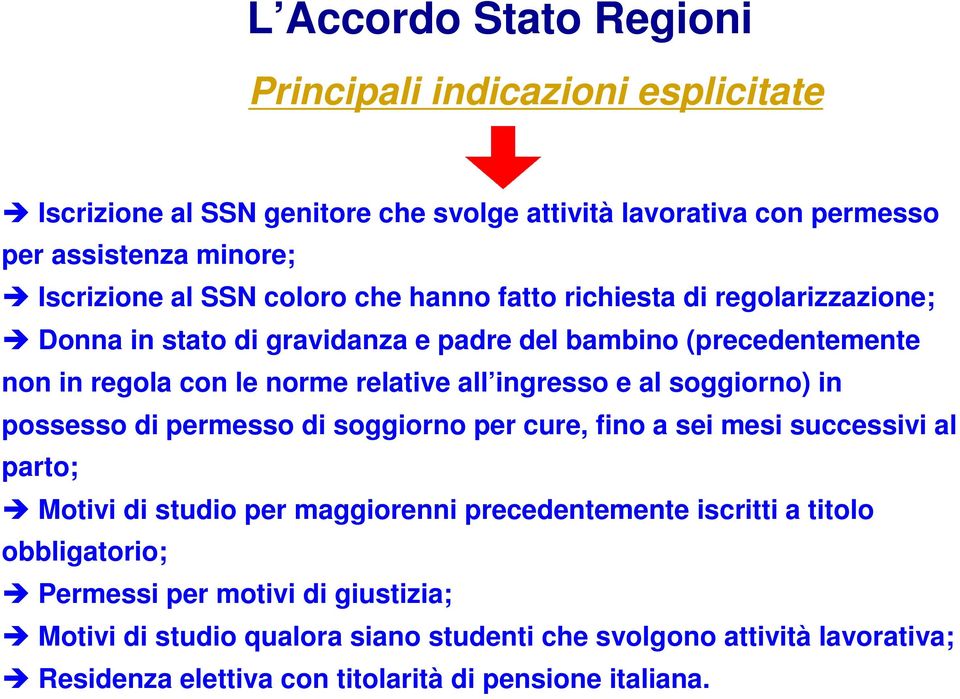 L’Accordo Stato Regioni

Principali indicazioni esplicitate

➔ Iscrizione al SSN genitore che svolge attività lavorativa con permesso per assistenza minore;

➔ Iscrizione al SSN coloro che hanno fatto richiesta di regolarizzazione;

➔ Donna in stato di gravidanza e padre del bambino (precedentemente non in regola con le norme relative all’ingresso e al soggiorno) in possesso di permesso di soggiorno per cure, fino a sei mesi successivi al parto;

➔ Motivi di studio per maggiorenni precedentemente iscritti a titolo obbligatorio;

➔ Permessi per motivi di giustizia;

➔ Motivi di studio qualora siano studenti che svolgono attività lavorativa;

➔ Residenza elettiva con titolarità di pensione italiana.